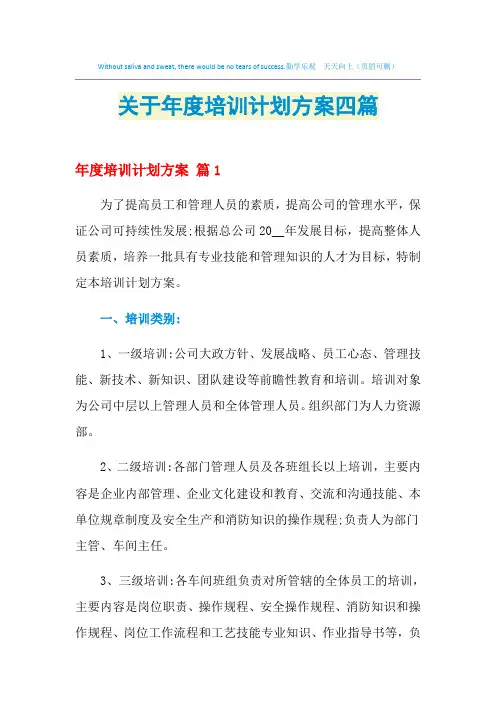 Without saliva and sweat, there would be no tears of success.勤学乐观　天天向上（页眉可删）

关于年度培训计划方案四篇

年度培训计划方案 篇1

为了提高员工和管理人员的素质，提高公司的管理水平，保证公司可持续性发展;根据总公司20__年发展目标，提高整体人员素质，培养一批具有专业技能和管理知识的人才为目标，特制定本培训计划方案。

一、培训类别：

1、一级培训:公司大政方针、发展战略、员工心态、管理技能、新技术、新知识、团队建设等前瞻性教育和培训。培训对象为公司中层以上管理人员和全体管理人员。组织部门为人力资源部。

2、二级培训:各部门管理人员及各班组长以上培训，主要内容是企业内部管理、企业文化建设和教育、交流和沟通技能、本单位规章制度及安全生产和消防知识的操作规程;负责人为部门主管、车间主任。

3、三级培训:各车间班组负责对所管辖的全体员工的培训，主要内容是岗位职责、操作规程、安全操作规程、消防知识和操作规程、岗位工作流程和工艺技能专业知识、作业指导书等，负